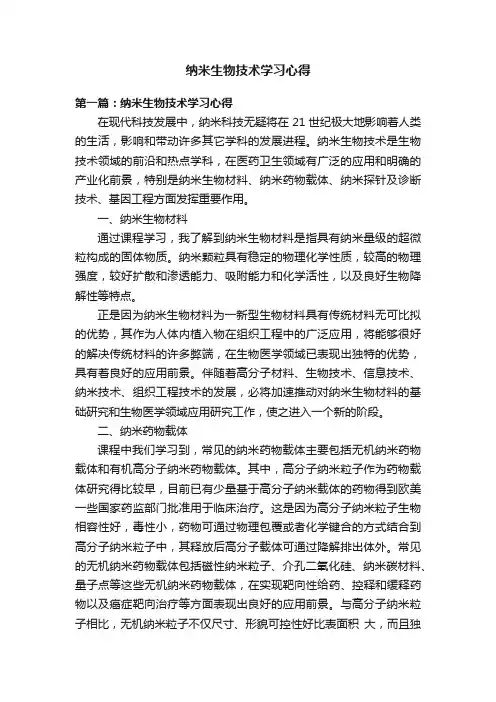 纳米生物技术学习心得

第一篇：纳米生物技术学习心得

在现代科技发展中，纳米科技无疑将在 21 世纪极大地影响着人类的生活，影响和带动许多其它学科的发展进程。纳米生物技术是生物技术领域的前沿和热点学科，在医药卫生领域有广泛的应用和明确的产业化前景，特别是纳米生物材料、纳米药物载体、纳米探针及诊断技术、基因工程方面发挥重要作用。

一、纳米生物材料

通过课程学习，我了解到纳米生物材料是指具有纳米量级的超微粒构成的固体物质。纳米颗粒具有稳定的物理化学性质，较高的物理强度，较好扩散和渗透能力、吸附能力和化学活性，以及良好生物降解性等特点。

正是因为纳米生物材料为一新型生物材料具有传统材料无可比拟的优势，其作为人体内植入物在组织工程中的广泛应用，将能够很好的解决传统材料的许多弊端，在生物医学领域已表现出独特的优势，具有着良好的应用前景。伴随着高分子材料、生物技术、信息技术、纳米技术、组织工程技术的发展，必将加速推动对纳米生物材料的基础研究和生物医学领域应用研究工作，使之进入一个新的阶段。

二、纳米药物载体

课程中我们学习到，常见的纳米药物载体主要包括无机纳米药物载体和有机高分子纳米药物载体。其中，高分子纳米粒子作为药物载体研究得比较早，目前已有少量基于高分子纳米载体的药物得到欧美一些国家药监部门批准用于临床治疗。这是因为高分子纳米粒子生物相容性好，毒性小，药物可通过物理包覆或者化学键合的方式结合到高分子纳米粒子中，其释放后高分子载体可通过降解排出体外。常见的无机纳米药物载体包括磁性纳米粒子、介孔二氧化硅、纳米碳材料、量子点等这些无机纳米药物载体，在实现靶向性给药、控释和缓释药物以及癌症靶向治疗等方面表现出良好的应用前景。与高分子纳米粒子相比，无机纳米粒子不仅尺寸、形貌可控性好比表面积 大，而且独